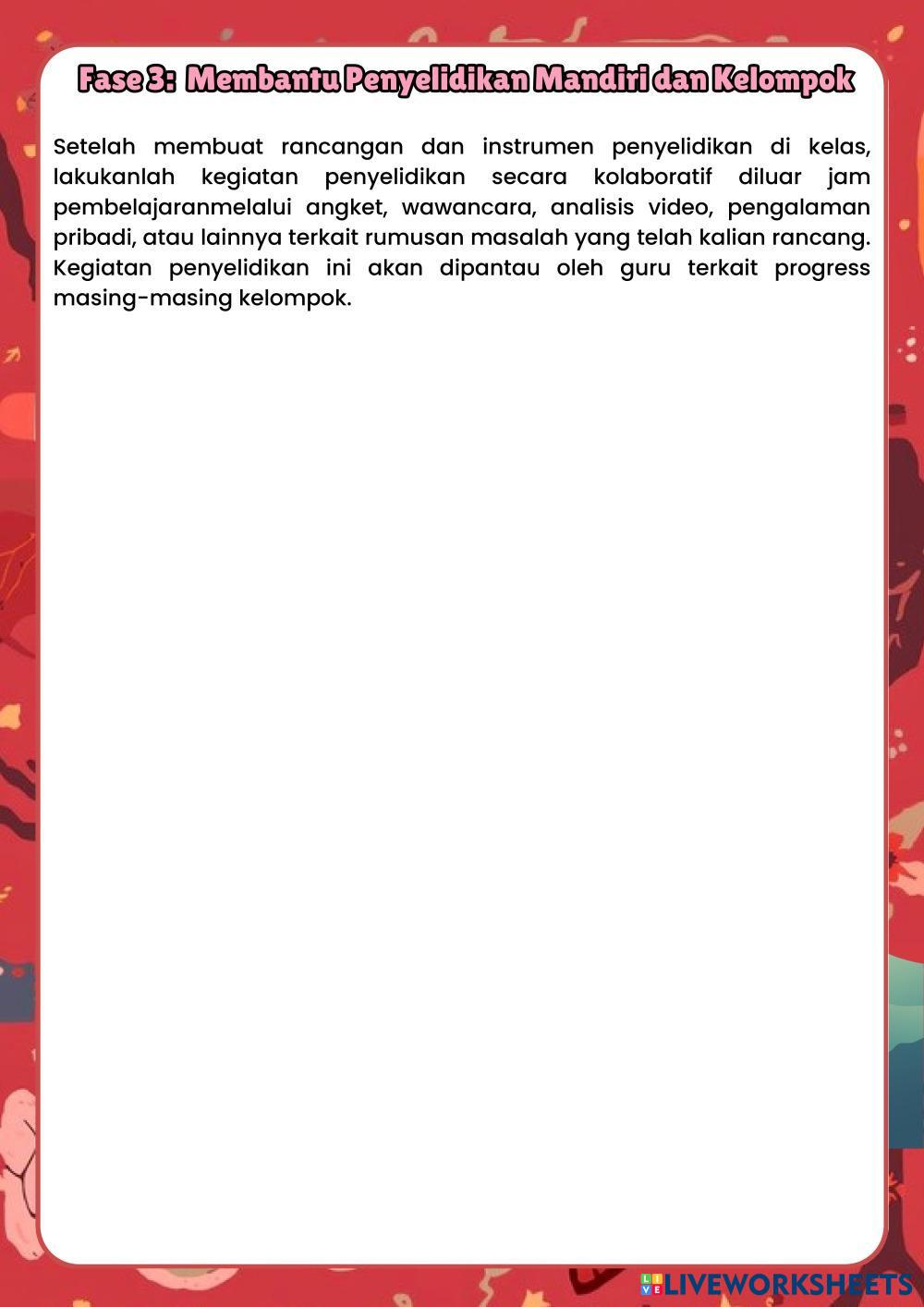 Fase 3: Membantu Penyelidikan Mandiri dan Kelompok

Setelah membuat rancangan dan instrumen penyelidikan di kelas, lakukanlah kegiatan penyelidikan secara kolaboratif diluar jam pembelajaranmelalui angket, wawancara, analisis video, pengalaman pribadi, atau lainnya terkait rumusan masalah yang telah kalian rancang. Kegiatan penyelidikan ini akan dipantau oleh guru terkait progress masing-masing kelompok.

LIVEWORKSHEETS